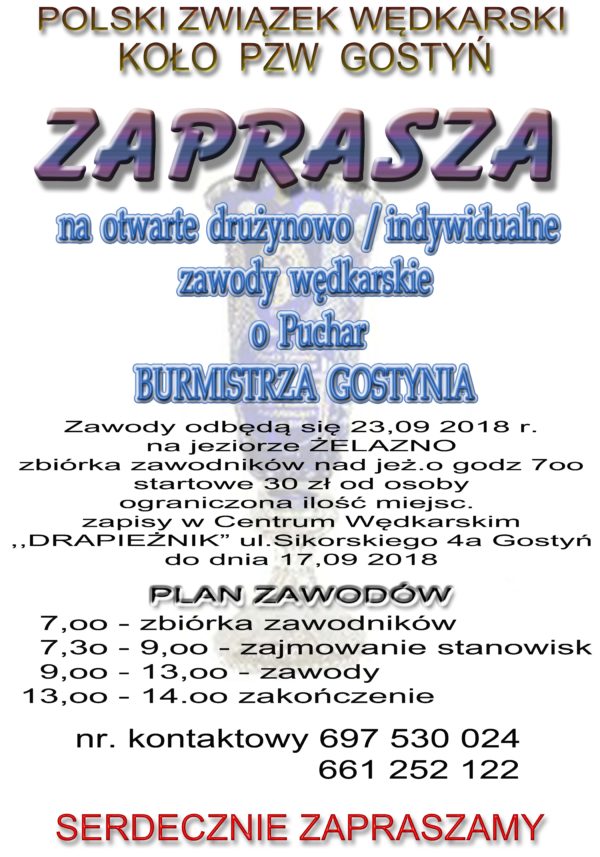 POLSKI ZWIĄZEK WĘDKARSKI
KOŁO PZW GOSTYŃ

ZAPRASZA

na otwarte drużynowo / indywidualne
zawody wędkarskie
o Puchar
BURMISTRZA GOSTYNIA

Zawody odbędą się 23,09 2018 r.
na jeziorze ŻELAZNO
zbiórka zawodników nad jeż.o godz 7oo
startowe 30 zł od osoby
ograniczona ilość miejsc.
zapisy w Centrum Wędkarskim
,,DRAPIEŻNIK" ul.Sikorskiego 4a Gostyń
do dnia 17,09 2018

PLAN ZAWODÓW

7,oo - zbiórka zawodników
7,3o - 9,oo - zajmowanie stanowisk
9,oo - 13,oo - zawody
13,oo - 14.oo zakończenie

nr. kontaktowy 697 530 024
661 252 122

SERDECZNIE ZAPRASZAMY